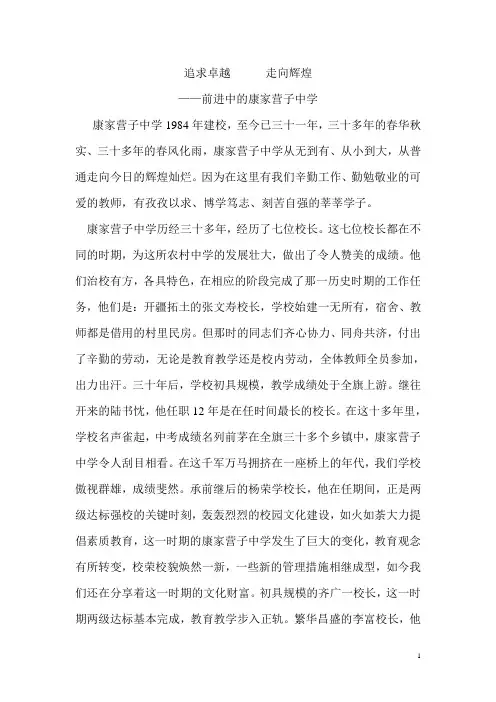 追求卓越　　走向辉煌

——前进中的康家营子中学

康家营子中学1984年建校，至今已三十一年，三十多年的春华秋实、三十多年的春风化雨，康家营子中学从无到有、从小到大，从普通走向今日的辉煌灿烂。因为在这里有我们辛勤工作、勤勉敬业的可爱的教师，有孜孜以求、博学笃志、刻苦自强的莘莘学子。

康家营子中学历经三十多年，经历了七位校长。这七位校长都在不同的时期，为这所农村中学的发展壮大，做出了令人赞美的成绩。他们治校有方，各具特色，在相应的阶段完成了那一历史时期的工作任务，他们是：开疆拓土的张文寿校长，学校始建一无所有，宿舍、教师都是借用的村里民房。但那时的同志们齐心协力、同舟共济，付出了辛勤的劳动，无论是教育教学还是校内劳动，全体教师全员参加，出力出汗。三十年后，学校初具规模，教学成绩处于全旗上游。继往开来的陆书忱，他任职12年是在任时间最长的校长。在这十多年里，学校名声雀起，中考成绩名列前茅在全旗三十多个乡镇中，康家营子中学令人刮目相看。在这千军万马拥挤在一座桥上的年代，我们学校傲视群雄，成绩斐然。承前继后的杨荣学校长，他在任期间，正是两级达标强校的关键时刻，轰轰烈烈的校园文化建设，如火如荼大力提倡素质教育，这一时期的康家营子中学发生了巨大的变化，教育观念有所转变，校荣校貌焕然一新，一些新的管理措施相继成型，如今我们还在分享着这一时期的文化财富。初具规模的齐广一校长，这一时期两级达标基本完成，教育教学步入正轨。繁华昌盛的李富校长，他

1